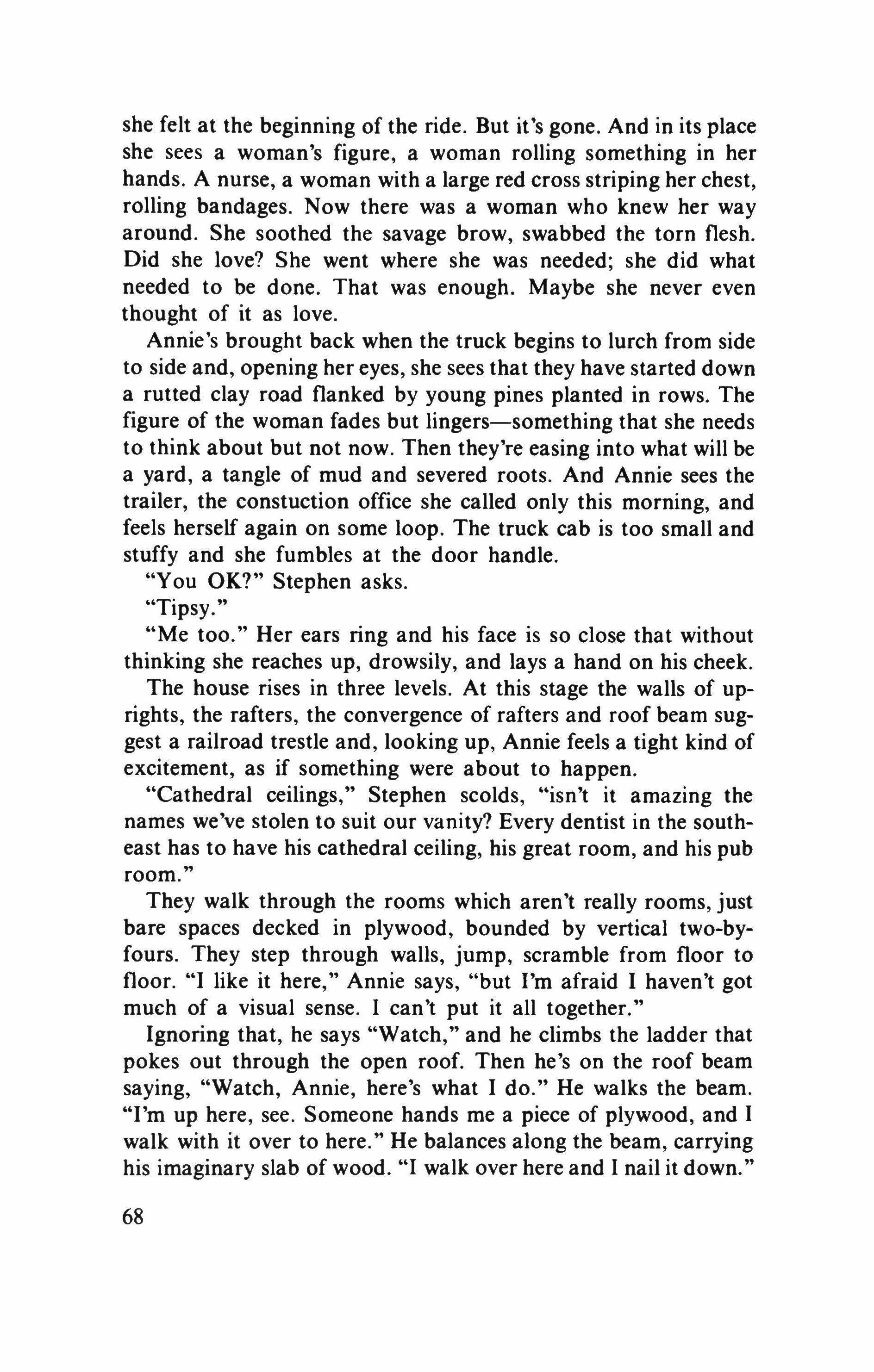 she felt at the beginning of the ride. But it's gone. And in its place she sees a woman's figure, a woman rolling something in her hands. A nurse, a woman with a large red cross striping her chest, rolling bandages. Now there was a woman who knew her way around. She soothed the savage brow, swabbed the torn flesh. Did she love? She went where she was needed; she did what needed to be done. That was enough. Maybe she never even thought of it as love.

Annie's brought back when the truck begins to lurch from side to side and, opening her eyes, she sees that they have started down a rutted clay road flanked by young pines planted in rows. The figure of the woman fades but lingers—something that she needs to think about but not now. Then they're easing into what will be a yard, a tangle of mud and severed roots. And Annie sees the trailer, the constuction office she called only this morning, and feels herself again on some loop. The truck cab is too small and stuffy and she fumbles at the door handle.

"You OK?" Stephen asks.

"Tipsy."

"Me too." Her ears ring and his face is so close that without thinking she reaches up, drowsily, and lays a hand on his cheek.

The house rises in three levels. At this stage the walls of uprights, the rafters, the convergence of rafters and roof beam suggest a railroad trestle and, looking up, Annie feels a tight kind of excitement, as if something were about to happen.

"Cathedral ceilings," Stephen scolds, "isn't it amazing the names we've stolen to suit our vanity? Every dentist in the southeast has to have his cathedral ceiling, his great room, and his pub room."

They walk through the rooms which aren't really rooms, just bare spaces decked in plywood, bounded by vertical two-by-fours. They step through walls, jump, scramble from floor to floor. "I like it here," Annie says, "but I'm afraid I haven't got much of a visual sense. I can't put it all together."

Ignoring that, he says "Watch," and he climbs the ladder that pokes out through the open roof. Then he's on the roof beam saying, "Watch, Annie, here's what I do." He walks the beam. "I'm up here, see. Someone hands me a piece of plywood, and I walk with it over to here." He balances along the beam, carrying his imaginary slab of wood. "I walk over here and I nail it down."

68